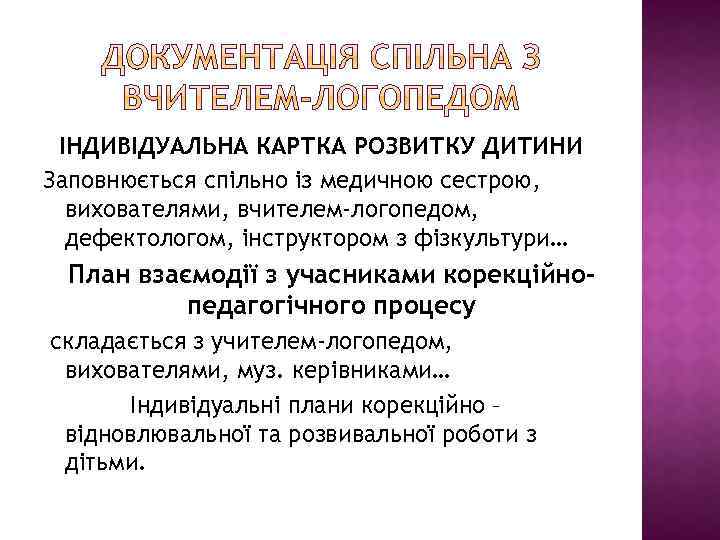 ДОКУМЕНТАЦІЯ СПІЛЬНА З ВЧИТЕЛЕМ-ЛОГОПЕДОМ

ІНДИВІДУАЛЬНА КАРТКА РОЗВИТКУ ДИТИНИ

Заповнюється спільно із медичною сестрою, вихователями, вчителем-логопедом, дефектологом, інструктором з фізкультури…

План взаємодії з учасниками корекційно-педагогічного процесу

складається з учителем-логопедом, вихователями, муз. керівниками…

Індивідуальні плани корекційно – відновлювальної та розвивальної роботи з дітьми.